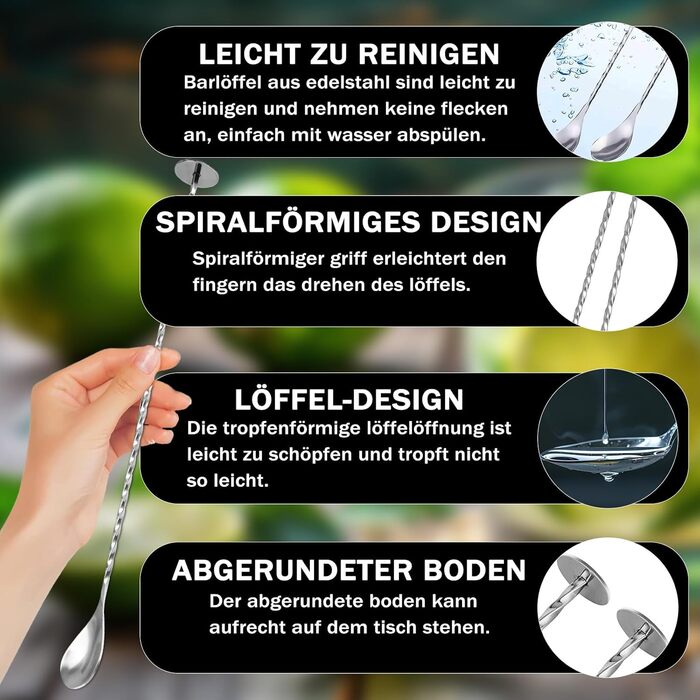 LEICHT ZU REINIGEN
Barlöffel aus edelstahl sind leicht zu reinigen und nehmen keine flecken an, einfach mit wasser abspülen.

SPIRALFÖRMIGES DESIGN
Spiralförmiger griff erleichtert den fingern das drehen des löffels.

LÖFFEL-DESIGN
Die tropfenförmige löffelöffnung ist leicht zu schöpfen und tropft nicht so leicht.

ABGERUNDETER BODEN
Der abgerundete boden kann aufrecht auf dem tisch stehen.